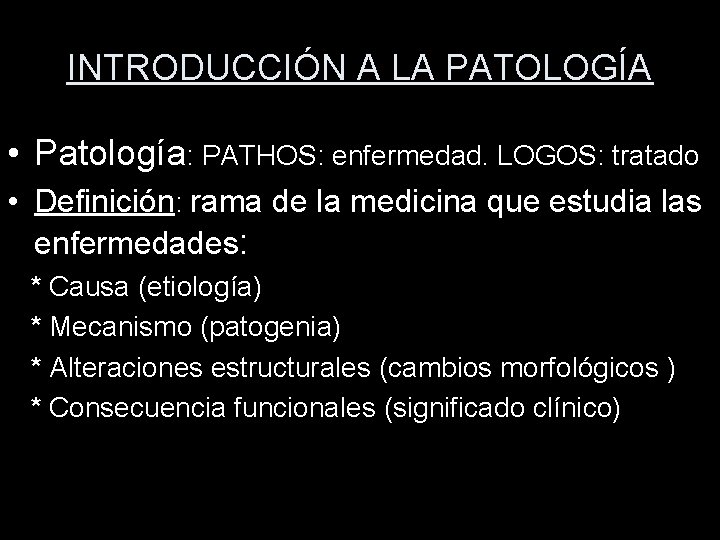 INTRODUCCIÓN A LA PATOLOGÍA

• Patología: PATHOS: enfermedad. LOGOS: tratado
• Definición: rama de la medicina que estudia las enfermedades:
* Causa (etiología)
* Mecanismo (patogenia)
* Alteraciones estructurales (cambios morfológicos )
* Consecuencia funcionales (significado clínico)